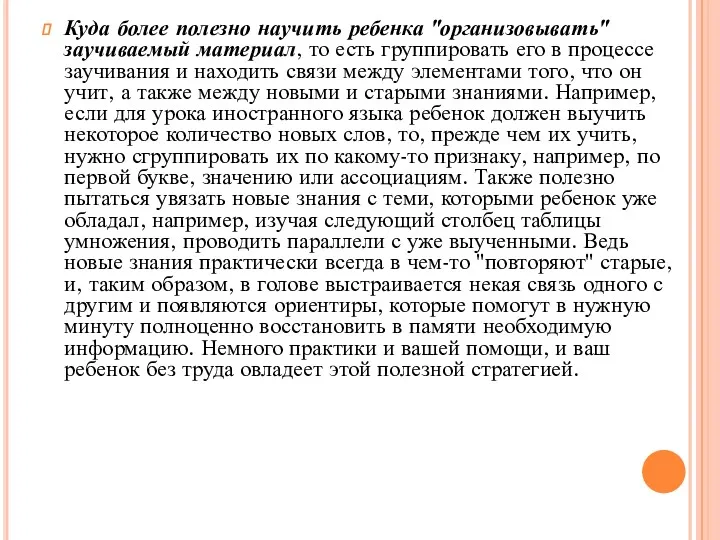 Куда более полезно научить ребенка "организовывать" заучиваемый материал, то есть группировать его в процессе заучивания и находить связи между элементами того, что он учит, а также между новыми и старыми знаниями. Например, если для урока иностранного языка ребенок должен выучить некоторое количество новых слов, то, прежде чем их учить, нужно сгруппировать их по какому-то признаку, например, по первой букве, значению или ассоциациям. Также полезно пытаться увязать новые знания с теми, которыми ребенок уже обладал, например, изучая следующий столбец таблицы умножения, проводить параллели с уже выученными. Ведь новые знания практически всегда в чем-то "повторяют" старые, и, таким образом, в голове выстраивается некая связь одного с другим и появляются ориентиры, которые помогут в нужную минуту полноценно восстановить в памяти необходимую информацию. Немного практики и вашей помощи, и ваш ребенок без труда овладеет этой полезной стратегией.